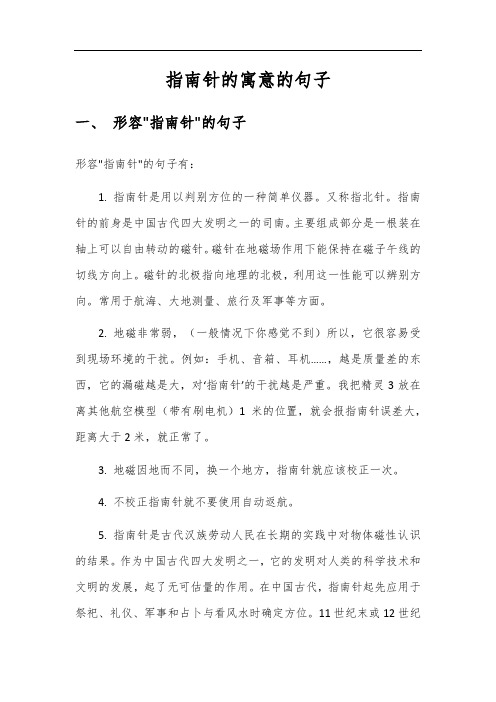 指南针的寓意的句子

一、 形容"指南针"的句子

形容"指南针"的句子有：

1. 指南针是用以判别方位的一种简单仪器。又称指北针。指南针的前身是中国古代四大发明之一的司南。主要组成部分是一根装在轴上可以自由转动的磁针。磁针在地磁场作用下能保持在磁子午线的切线方向上。磁针的北极指向地理的北极，利用这一性能可以辨别方向。常用于航海、大地测量、旅行及军事等方面。

2. 地磁非常弱，（一般情况下你感觉不到）所以，它很容易受到现场环境的干扰。例如：手机、音箱、耳机......，越是质量差的东西，它的漏磁越是大，对'指南针'的干扰越是严重。我把精灵 3 放在离其他航空模型（带有刷电机）1 米的位置，就会报指南针误差大，距离大于 2 米，就正常了。

3. 地磁因地而不同，换一个地方，指南针就应该校正一次。

4. 不校正指南针就不要使用自动返航。

5. 指南针是古代汉族劳动人民在长期的实践中对物体磁性认识的结果。作为中国古代四大发明之一，它的发明对人类的科学技术和文明的发展，起了无可估量的作用。在中国古代，指南针起先应用于祭祀、礼仪、军事和占卜与看风水时确定方位。11 世纪末或 12 世纪